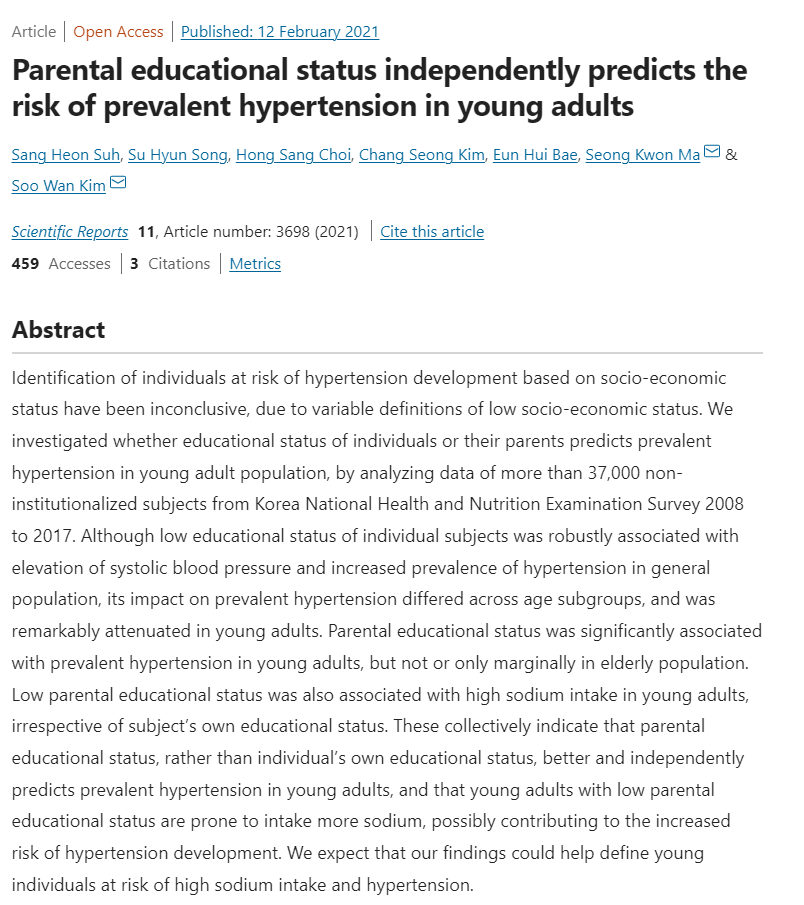 Article | Open Access | Published: 12 February 2021

Parental educational status independently predicts the risk of prevalent hypertension in young adults

Sang Heon Suh, Su Hyun Song, Hong Sang Choi, Chang Seong Kim, Eun Hui Bae, Seong Kwon Ma & Soo Wan Kim

Scientific Reports 11, Article number: 3698 (2021) | Cite this article

459 Accesses | 3 Citations | Metrics

Abstract

Identification of individuals at risk of hypertension development based on socio-economic status have been inconclusive, due to variable definitions of low socio-economic status. We investigated whether educational status of individuals or their parents predicts prevalent hypertension in young adult population, by analyzing data of more than 37,000 non-institutionalized subjects from Korea National Health and Nutrition Examination Survey 2008 to 2017. Although low educational status of individual subjects was robustly associated with elevation of systolic blood pressure and increased prevalence of hypertension in general population, its impact on prevalent hypertension differed across age subgroups, and was remarkably attenuated in young adults. Parental educational status was significantly associated with prevalent hypertension in young adults, but not or only marginally in elderly population. Low parental educational status was also associated with high sodium intake in young adults, irrespective of subject's own educational status. These collectively indicate that parental educational status, rather than individual's own educational status, better and independently predicts prevalent hypertension in young adults, and that young adults with low parental educational status are prone to intake more sodium, possibly contributing to the increased risk of hypertension development. We expect that our findings could help define young individuals at risk of high sodium intake and hypertension.